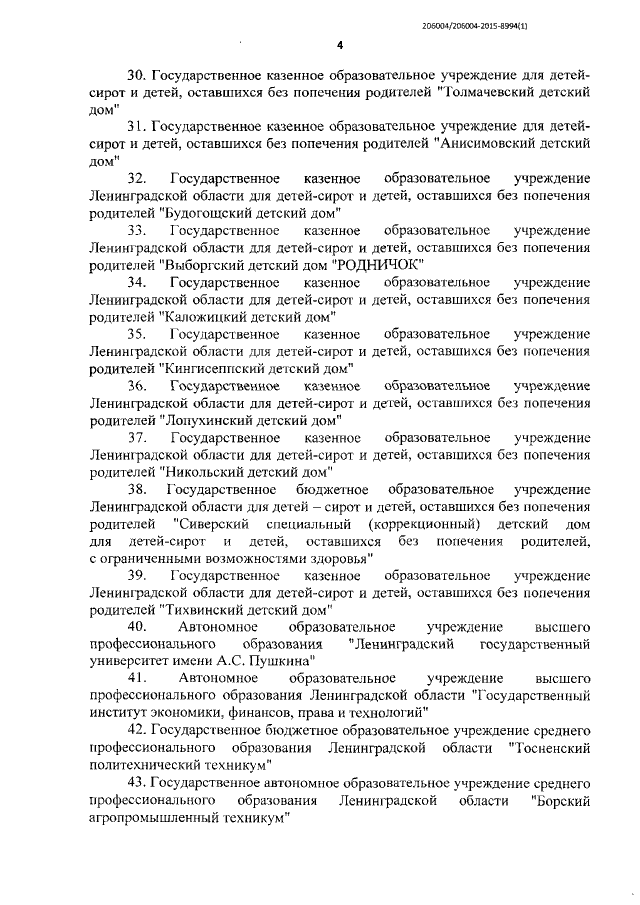 206004/206004-2015-8994(1)

4

30. Государственное казенное образовательное учреждение для детей-сирот и детей, оставшихся без попечения родителей "Толмачевский детский дом"

31. Государственное казенное образовательное учреждение для детей-сирот и детей, оставшихся без попечения родителей "Анисимовский детский дом"

32. Государственное казенное образовательное учреждение Ленинградской области для детей-сирот и детей, оставшихся без попечения родителей "Будогощский детский дом"

33. Государственное казенное образовательное учреждение Ленинградской области для детей-сирот и детей, оставшихся без попечения родителей "Выборгский детский дом "РОДНИЧОК"

34. Государственное казенное образовательное учреждение Ленинградской области для детей-сирот и детей, оставшихся без попечения родителей "Каложицкий детский дом"

35. Государственное казенное образовательное учреждение Ленинградской области для детей-сирот и детей, оставшихся без попечения родителей "Кингисеппский детский дом"

36. Государственное казенное образовательное учреждение Ленинградской области для детей-сирот и детей, оставшихся без попечения родителей "Лопухинский детский дом"

37. Государственное казенное образовательное учреждение Ленинградской области для детей-сирот и детей, оставшихся без попечения родителей "Никольский детский дом"

38. Государственное бюджетное образовательное учреждение Ленинградской области для детей – сирот и детей, оставшихся без попечения родителей "Сиверский специальный (коррекционный) детский дом для детей-сирот и детей, оставшихся без попечения родителей, с ограниченными возможностями здоровья"

39. Государственное казенное образовательное учреждение Ленинградской области для детей-сирот и детей, оставшихся без попечения родителей "Тихвинский детский дом"

40. Автономное образовательное учреждение высшего профессионального образования "Ленинградский государственный университет имени А.С. Пушкина"

41. Автономное образовательное учреждение высшего профессионального образования Ленинградской области "Государственный институт экономики, финансов, права и технологий"

42. Государственное бюджетное образовательное учреждение среднего профессионального образования Ленинградской области "Тосненский политехнический техникум"

43. Государственное автономное образовательное учреждение среднего профессионального образования Ленинградской области "Борский агропромышленный техникум"